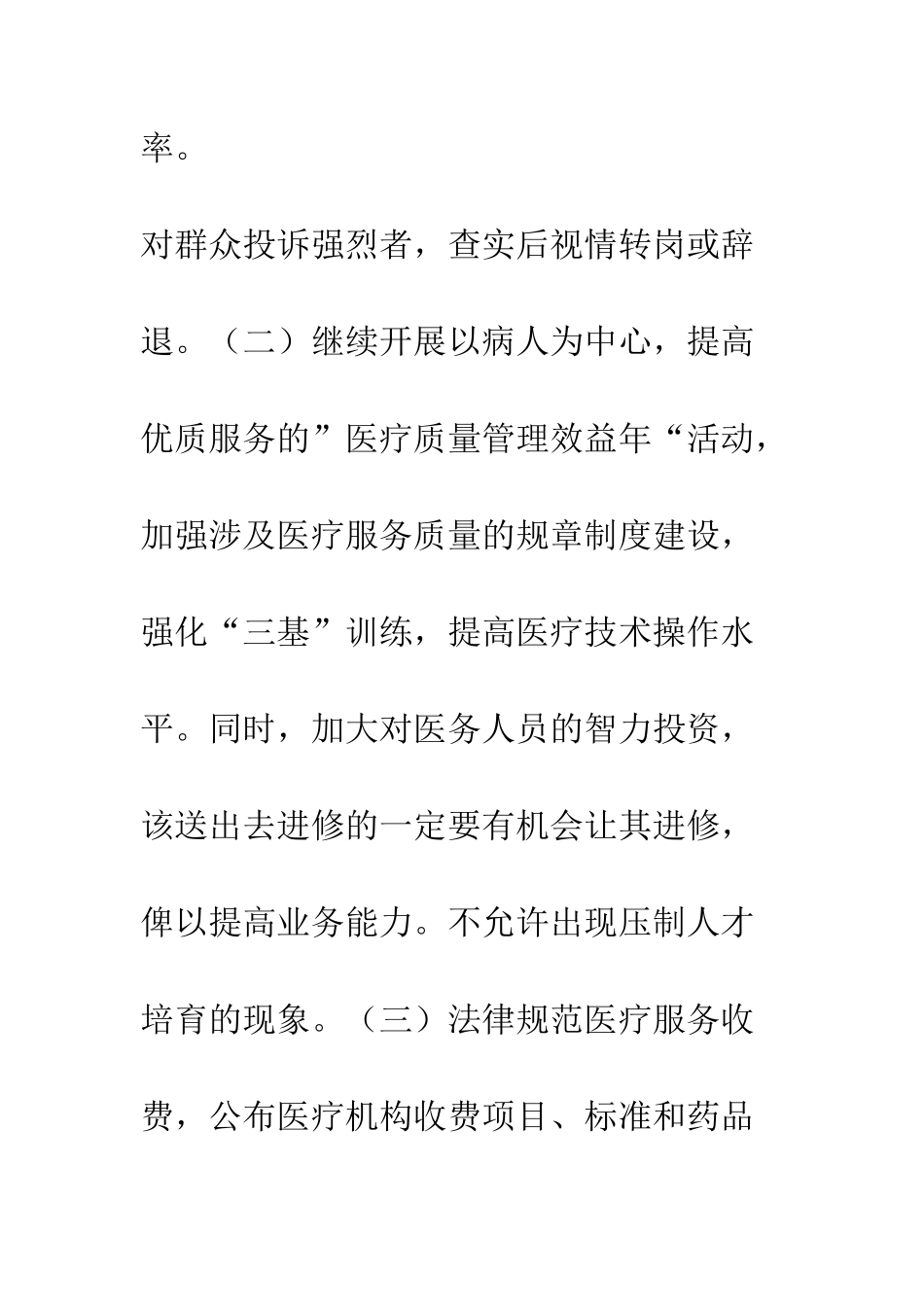 率。

对群众投诉强烈者，查实后视情转岗或辞退。（二）继续开展以病人为中心，提高优质服务的”医疗质量管理效益年“活动，加强涉及医疗服务质量的规章制度建设，强化“三基”训练，提高医疗技术操作水平。同时，加大对医务人员的智力投资，该送出去进修的一定要有机会让其进修，俾以提高业务能力。不允许出现压制人才培育的现象。（三）法律规范医疗服务收费，公布医疗机构收费项目、标准和药品